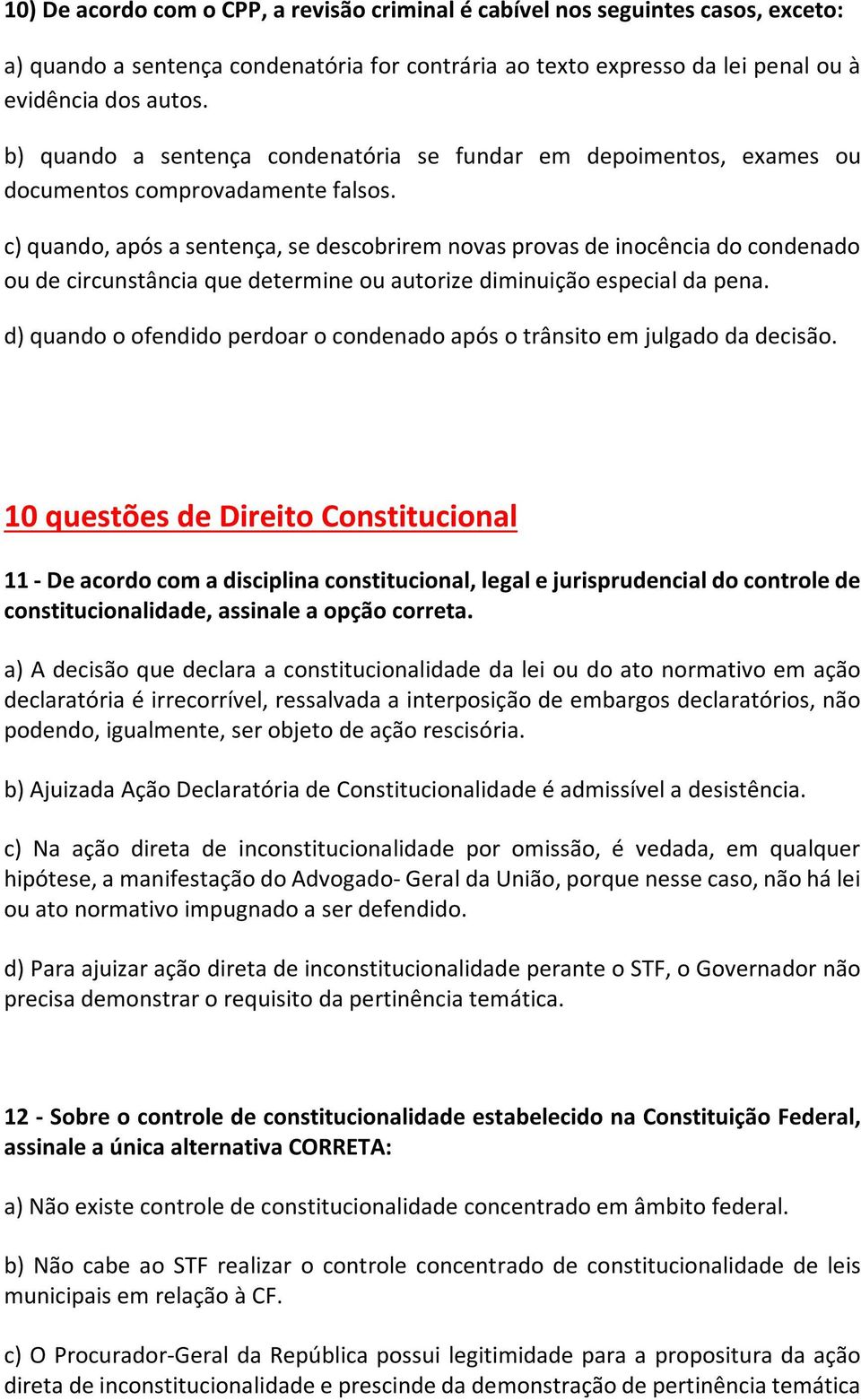 10) De acordo com o CPP, a revisão criminal é cabível nos seguintes casos, exceto:

a) quando a sentença condenatória for contrária ao texto expresso da lei penal ou à evidência dos autos.

b) quando a sentença condenatória se fundar em depoimentos, exames ou documentos comprovadamente falsos.

c) quando, após a sentença, se descobrirem novas provas de inocência do condenado ou de circunstância que determine ou autorize diminuição especial da pena.

d) quando o ofendido perdoar o condenado após o trânsito em julgado da decisão.

10 questões de Direito Constitucional

11 - De acordo com a disciplina constitucional, legal e jurisprudencial do controle de constitucionalidade, assinale a opção correta.

a) A decisão que declara a constitucionalidade da lei ou do ato normativo em ação declaratória é irrecorrível, ressalvada a interposição de embargos declaratórios, não podendo, igualmente, ser objeto de ação rescisória.

b) Ajuizada Ação Declaratória de Constitucionalidade é admissível a desistência.

c) Na ação direta de inconstitucionalidade por omissão, é vedada, em qualquer hipótese, a manifestação do Advogado- Geral da União, porque nesse caso, não há lei ou ato normativo impugnado a ser defendido.

d) Para ajuizar ação direta de inconstitucionalidade perante o STF, o Governador não precisa demonstrar o requisito da pertinência temática.

12 - Sobre o controle de constitucionalidade estabelecido na Constituição Federal, assinale a única alternativa CORRETA:

a) Não existe controle de constitucionalidade concentrado em âmbito federal.

b) Não cabe ao STF realizar o controle concentrado de constitucionalidade de leis municipais em relação à CF.

c) O Procurador-Geral da República possui legitimidade para a propositura da ação direta de inconstitucionalidade e prescinde da demonstração de pertinência temática